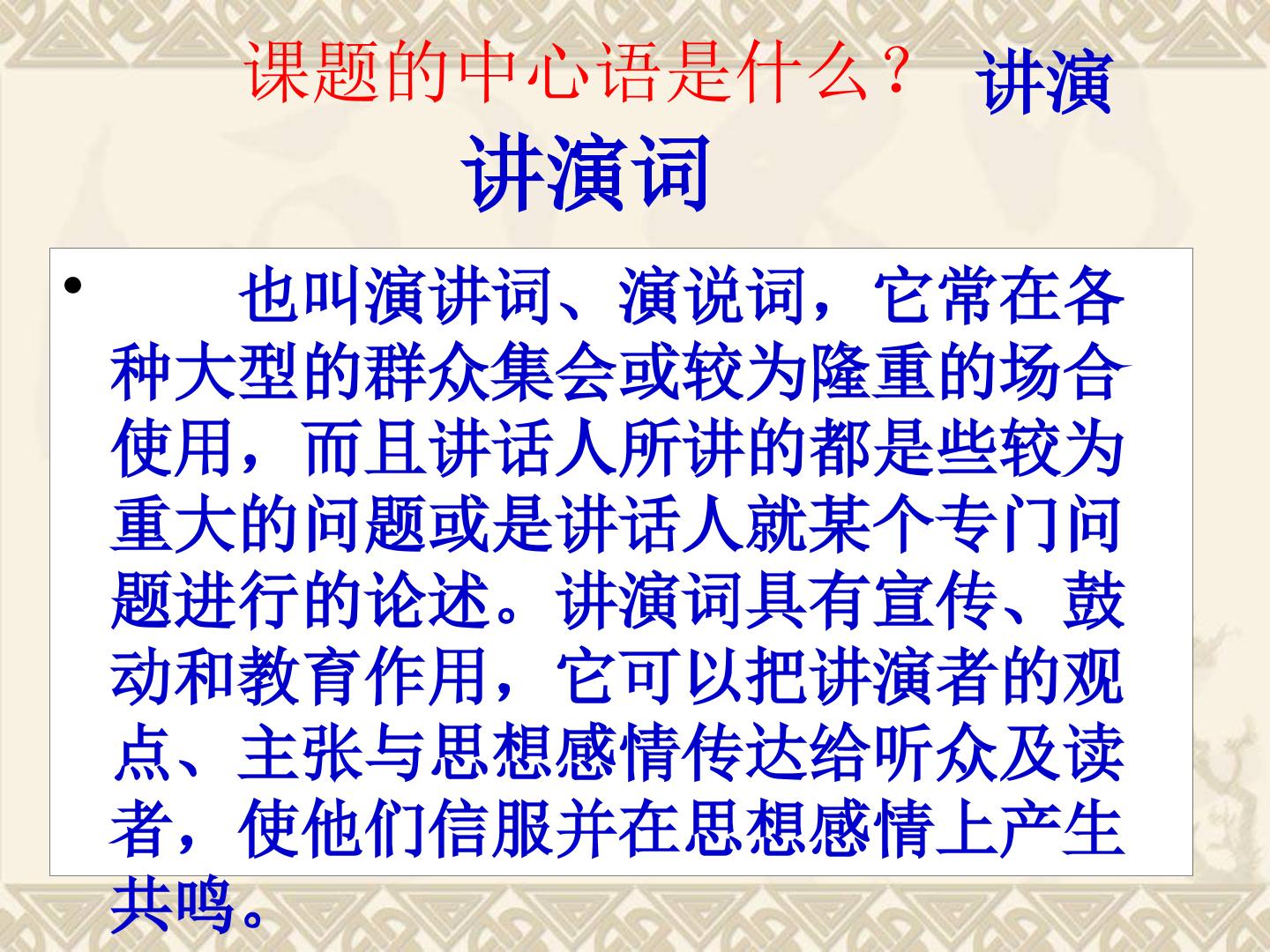 课题的中心语是什么？ 讲演

讲演词

• 也叫演讲词、演说词，它常在各种大型的群众集会或较为隆重的场合使用，而且讲话人所讲的都是些较为重大的问题或是讲话人就某个专门问题进行的论述。讲演词具有宣传、鼓动和教育作用，它可以把讲演者的观点、主张与思想感情传达给听众及读者，使他们信服并在思想感情上产生共鸣。